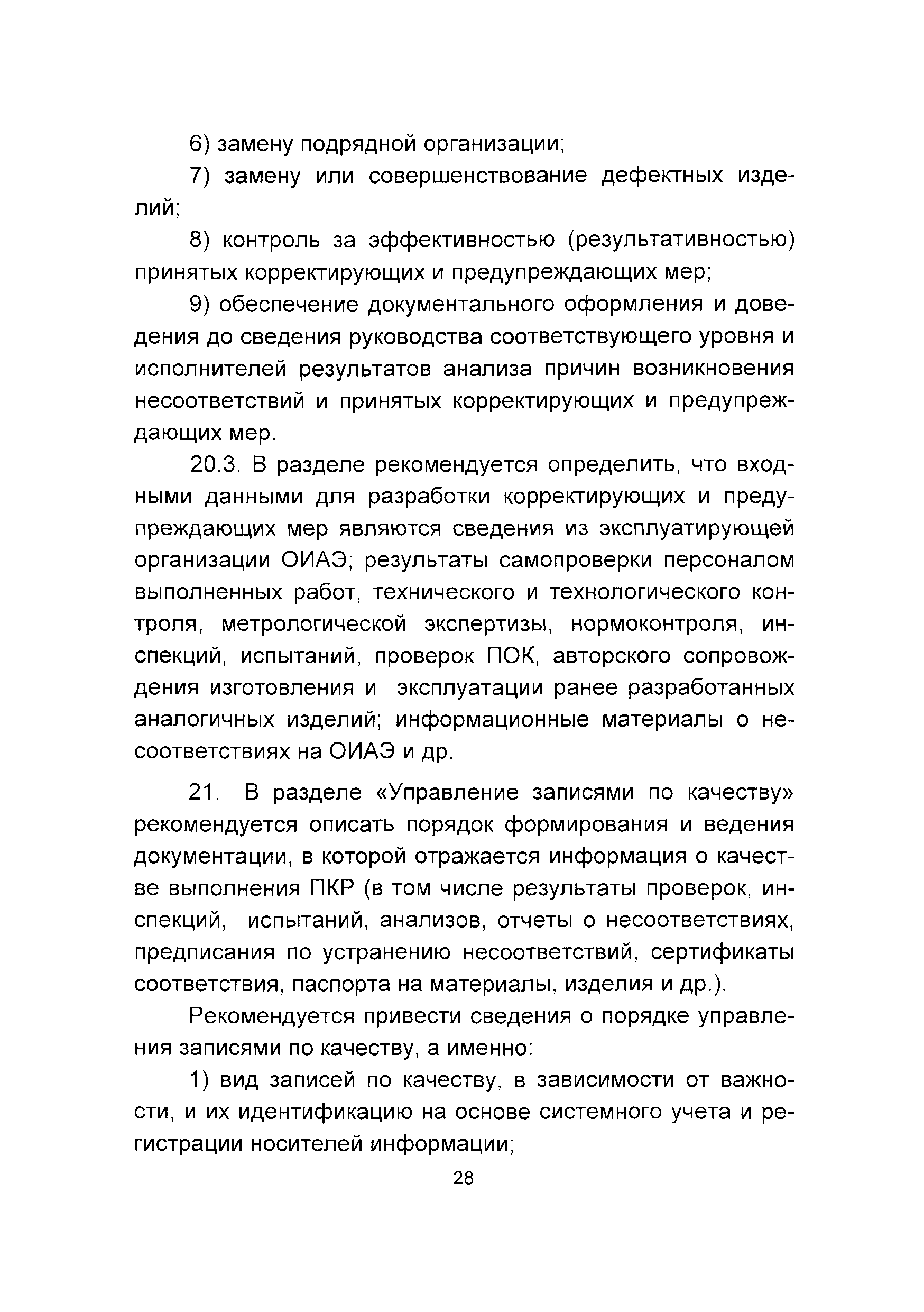 6) замену подрядной организации;

7) замену или совершенствование дефектных изделий;

8) контроль за эффективностью (результативностью) принятых корректирующих и предупреждающих мер;

9) обеспечение документального оформления и доведения до сведения руководства соответствующего уровня и исполнителей результатов анализа причин возникновения несоответствий и принятых корректирующих и предупреждающих мер.

20.3. В разделе рекомендуется определить, что входными данными для разработки корректирующих и предупреждающих мер являются сведения из эксплуатирующей организации ОИАЭ; результаты самопроверки персоналом выполненных работ, технического и технологического контроля, метрологической экспертизы, нормоконтроля, инспекций, испытаний, проверок ПОК, авторского сопровождения изготовления и эксплуатации ранее разработанных аналогичных изделий; информационные материалы о несоответствиях на ОИАЭ и др.

21. В разделе «Управление записями по качеству» рекомендуется описать порядок формирования и ведения документации, в которой отражается информация о качестве выполнения ПКР (в том числе результаты проверок, инспекций, испытаний, анализов, отчеты о несоответствиях, предписания по устранению несоответствий, сертификаты соответствия, паспорта на материалы, изделия и др.).

Рекомендуется привести сведения о порядке управления записями по качеству, а именно:

1) вид записей по качеству, в зависимости от важности, и их идентификацию на основе системного учета и регистрации носителей информации;

28